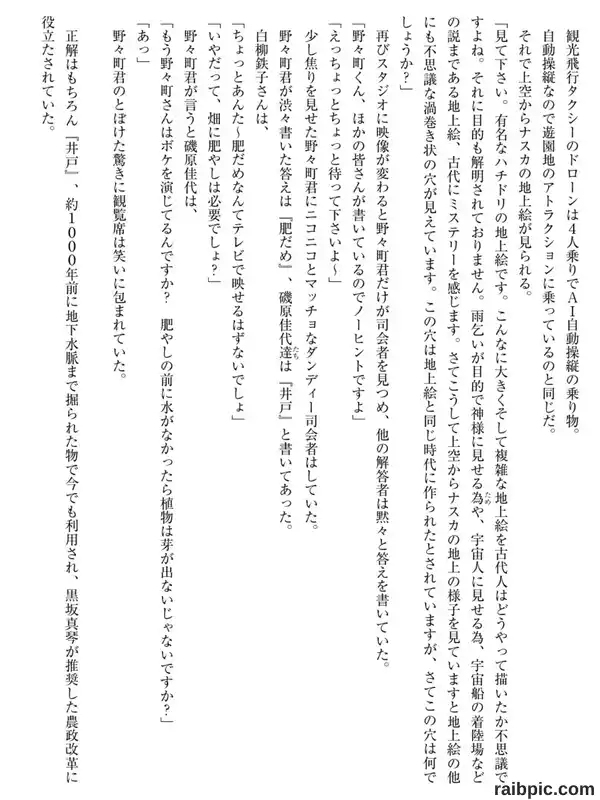 観光飛行タクシーのドローンは4人乗りでAI自動操縦の乗り物。
自動操縦なので遊園地のアトラクションに乗っているのと同じだ。
それで上空からナスカの地上絵が見られる。
「見て下さい。有名なハチドリの地上絵です。こんなに大きくそして複雑な地上絵を古代人はどうやって描いたか不思議ですよね。それに目的も解明されておりません。雨乞いが目的で神様に見せる為や、宇宙人に見せる為、宇宙船の着陸場などの説まである地上絵、古代にミステリーを感じます。さてこうして上空からナスカの地上の様子を見ていますと地上絵の他にも不思議な渦巻き状の穴が見えています。この穴は地上絵と同じ時代に作られたとされていますが、さてこの穴は何でしょうか?」
再びスタジオに映像が変わると野々町君だけが司会者を見つめ、他の解答者は黙々と答えを書いていた。
「野々町くん、ほかの皆さんが書いているのでノーヒントですよ」
「えっちょっとちょっと待って下さいよ~」
少し焦りを見せた野々町君にニコニコとマッチョなダンディー司会者はしていた。
野々町君が渋々書いた答えは『肥だめ』、磯原佳代達は『井戸』と書いてあった。
白柳鉄子さんは、
「ちょっとあんた~肥だめなんてテレビで映せるはずないでしょ」
「いやだって、畑に肥やしは必要でしょ?」
野々町君が言うと磯原佳代は、
「もう野々町さんはボケを演じてるんですか? 肥やしの前に水がなかったら植物は芽が出ないじゃないですか?」
「あっ」
野々町君のとぼけた驚きに観覧席は笑いに包まれていた。
正解はもちろん『井戸』、約1000年前に地下水脈まで掘られた物で今でも利用され、黒坂真琴が推奨した農政改革に役立たされていた。

raibpic.com